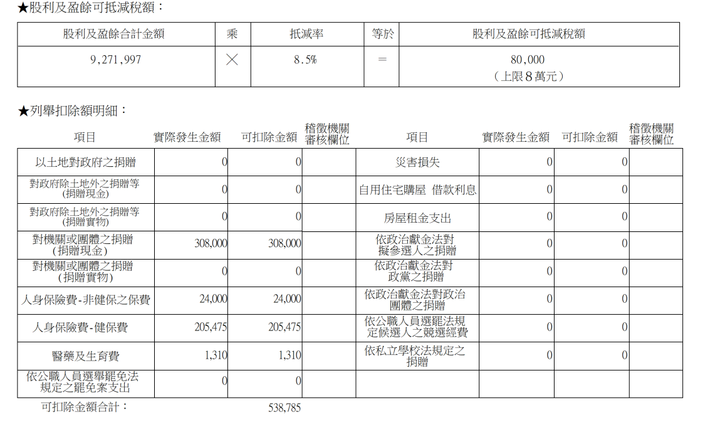 ★股利及盈餘可抵減稅額：

| 股利及盈餘合計金額 | 乘 | 抵減率 | 等於 | 股利及盈餘可抵減稅額 |
|---|---|---|---|---|
| 9,271,997 | × | 8.5% | = | 80,000 (上限8萬元) |

★列舉扣除額明細：

| 項目 | 實際發生金額 | 可扣除金額 | 稽徵機關審核欄位 | 項目 | 實際發生金額 | 可扣除金額 | 稽徵機關審核欄位 |
|---|---|---|---|---|---|---|---|
| 以土地對政府之捐贈 | 0 | 0 | | 災害損失 | 0 | 0 | |
| 對政府除土地外之捐贈等(捐贈現金) | 0 | 0 | | 自用住宅購屋 借款利息 | 0 | 0 | |
| 對政府除土地外之捐贈等(捐贈實物) | 0 | 0 | | 房屋租金支出 | 0 | 0 | |
| 對機關或團體之捐贈(捐贈現金) | 308,000 | 308,000 | | 依政治獻金法對擬參選人之捐贈 | 0 | 0 | |
| 對機關或團體之捐贈(捐贈實物) | 0 | 0 | | 依政治獻金法對政黨之捐贈 | 0 | 0 | |
| 人身保險費-非健保之保費 | 24,000 | 24,000 | | 依政治獻金法對政治團體之捐贈 | 0 | 0 | |
| 人身保險費-健保費 | 205,475 | 205,475 | | 依公職人員選罷法規定候選人之競選經費 | 0 | 0 | |
| 醫藥及生育費 | 1,310 | 1,310 | | 依私立學校法規定之捐贈 | 0 | 0 | |
| 依公職人員選舉罷免法規定之罷免案支出 | 0 | 0 | | | | | |

可扣除金額合計： 538,785